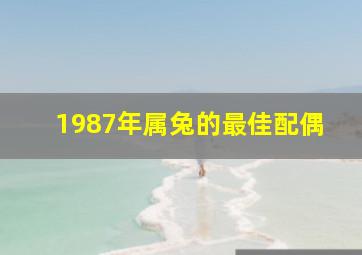 1987年属兔的最佳配偶